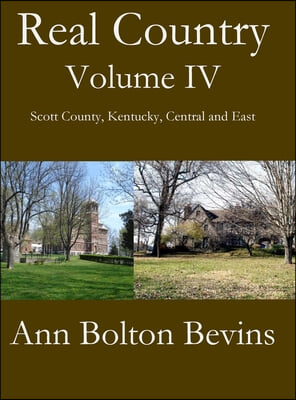 Real Country
Volume IV

Scott County, Kentucky, Central and East

Ann Bolton Bevins